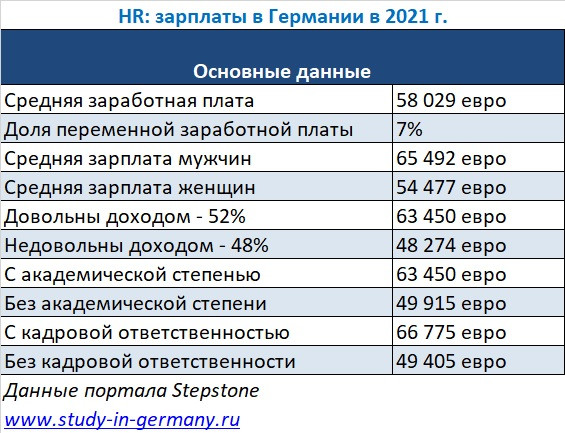 HR: зарплаты в Германии в 2021 г.

| Основные данные | |
|---|---|
| Средняя заработная плата | 58 029 евро |
| Доля переменной заработной платы | 7% |
| Средняя зарплата мужчин | 65 492 евро |
| Средняя зарплата женщин | 54 477 евро |
| Довольны доходом - 52% | 63 450 евро |
| Недовольны доходом - 48% | 48 274 евро |
| С академической степенью | 63 450 евро |
| Без академической степени | 49 915 евро |
| С кадровой ответственностью | 66 775 евро |
| Без кадровой ответственности | 49 405 евро |

Данные портала Stepstone

www.study-in-germany.ru